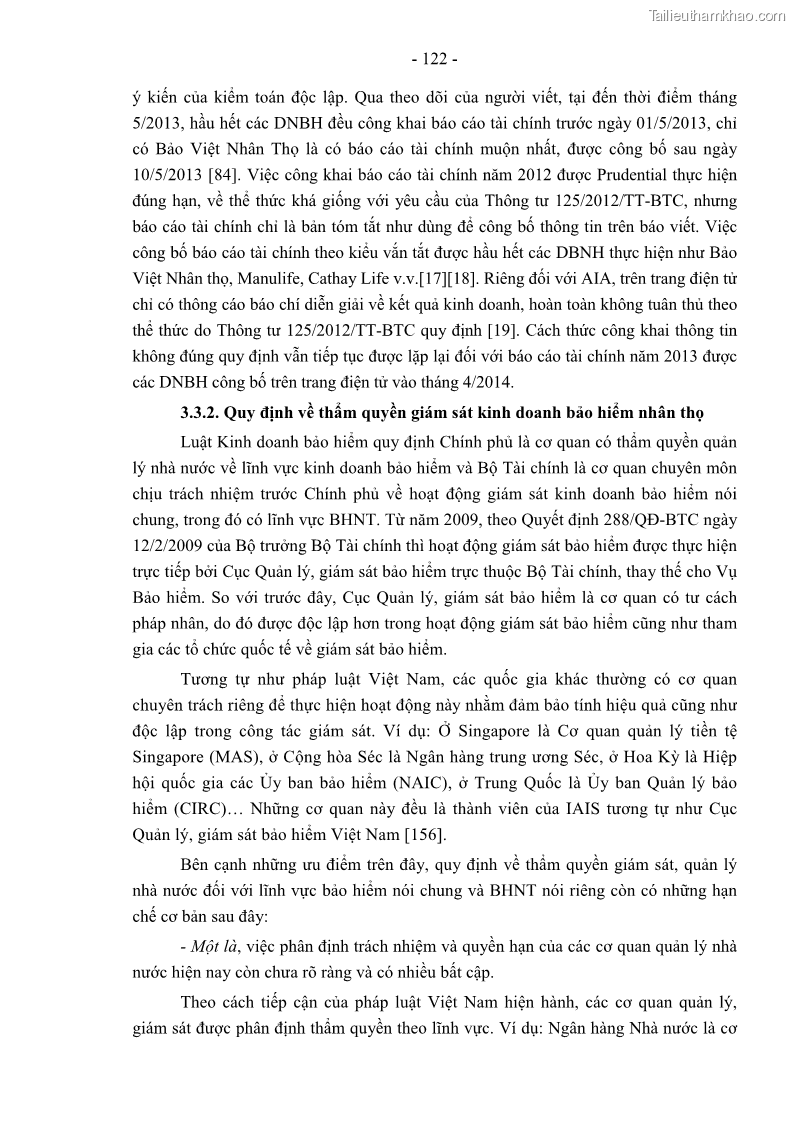 Tailieuthamkhao.com

- 122 -

ý kiến của kiểm toán độc lập. Qua theo dõi của người viết, tại đến thời điểm tháng 5/2013, hầu hết các DNBH đều công khai báo cáo tài chính trước ngày 01/5/2013, chỉ có Bảo Việt Nhân Thọ là có báo cáo tài chính muộn nhất, được công bố sau ngày 10/5/2013 [84]. Việc công khai báo cáo tài chính năm 2012 được Prudential thực hiện đúng hạn, về thể thức khá giống với yêu cầu của Thông tư 125/2012/TT-BTC, nhưng báo cáo tài chính chỉ là bản tóm tắt như dùng để công bố thông tin trên báo viết. Việc công bố báo cáo tài chính theo kiểu vắn tắt được hầu hết các DBNH thực hiện như Bảo Việt Nhân thọ, Manulife, Cathay Life v.v.[17][18]. Riêng đối với AIA, trên trang điện tử chỉ có thông cáo báo chí diễn giải về kết quả kinh doanh, hoàn toàn không tuân thủ theo thể thức do Thông tư 125/2012/TT-BTC quy định [19]. Cách thức công khai thông tin không đúng quy định vẫn tiếp tục được lặp lại đối với báo cáo tài chính năm 2013 được các DNBH công bố trên trang điện tử vào tháng 4/2014.

3.3.2. Quy định về thẩm quyền giám sát kinh doanh bảo hiểm nhân thọ

Luật Kinh doanh bảo hiểm quy định Chính phủ là cơ quan có thẩm quyền quản lý nhà nước về lĩnh vực kinh doanh bảo hiểm và Bộ Tài chính là cơ quan chuyên môn chịu trách nhiệm trước Chính phủ về hoạt động giám sát kinh doanh bảo hiểm nói chung, trong đó có lĩnh vực BHNT. Từ năm 2009, theo Quyết định 288/QĐ-BTC ngày 12/2/2009 của Bộ trưởng Bộ Tài chính thì hoạt động giám sát bảo hiểm được thực hiện trực tiếp bởi Cục Quản lý, giám sát bảo hiểm trực thuộc Bộ Tài chính, thay thế cho Vụ Bảo hiểm. So với trước đây, Cục Quản lý, giám sát bảo hiểm là cơ quan có tư cách pháp nhân, do đó được độc lập hơn trong hoạt động giám sát bảo hiểm cũng như tham gia các tổ chức quốc tế về giám sát bảo hiểm.

Tương tự như pháp luật Việt Nam, các quốc gia khác thường có cơ quan chuyên trách riêng để thực hiện hoạt động này nhằm đảm bảo tính hiệu quả cũng như độc lập trong công tác giám sát. Ví dụ: Ở Singapore là Cơ quan quản lý tiền tệ Singapore (MAS), ở Cộng hòa Séc là Ngân hàng trung ương Séc, ở Hoa Kỳ là Hiệp hội quốc gia các Ủy ban bảo hiểm (NAIC), ở Trung Quốc là Ủy ban Quản lý bảo hiểm (CIRC)… Những cơ quan này đều là thành viên của IAIS tương tự như Cục Quản lý, giám sát bảo hiểm Việt Nam [156].

Bên cạnh những ưu điểm trên đây, quy định về thẩm quyền giám sát, quản lý nhà nước đối với lĩnh vực bảo hiểm nói chung và BHNT nói riêng còn có những hạn chế cơ bản sau đây:

- Một là, việc phân định trách nhiệm và quyền hạn của các cơ quan quản lý nhà nước hiện nay còn chưa rõ ràng và có nhiều bất cập.

Theo cách tiếp cận của pháp luật Việt Nam hiện hành, các cơ quan quản lý, giám sát được phân định thẩm quyền theo lĩnh vực. Ví dụ: Ngân hàng Nhà nước là cơ